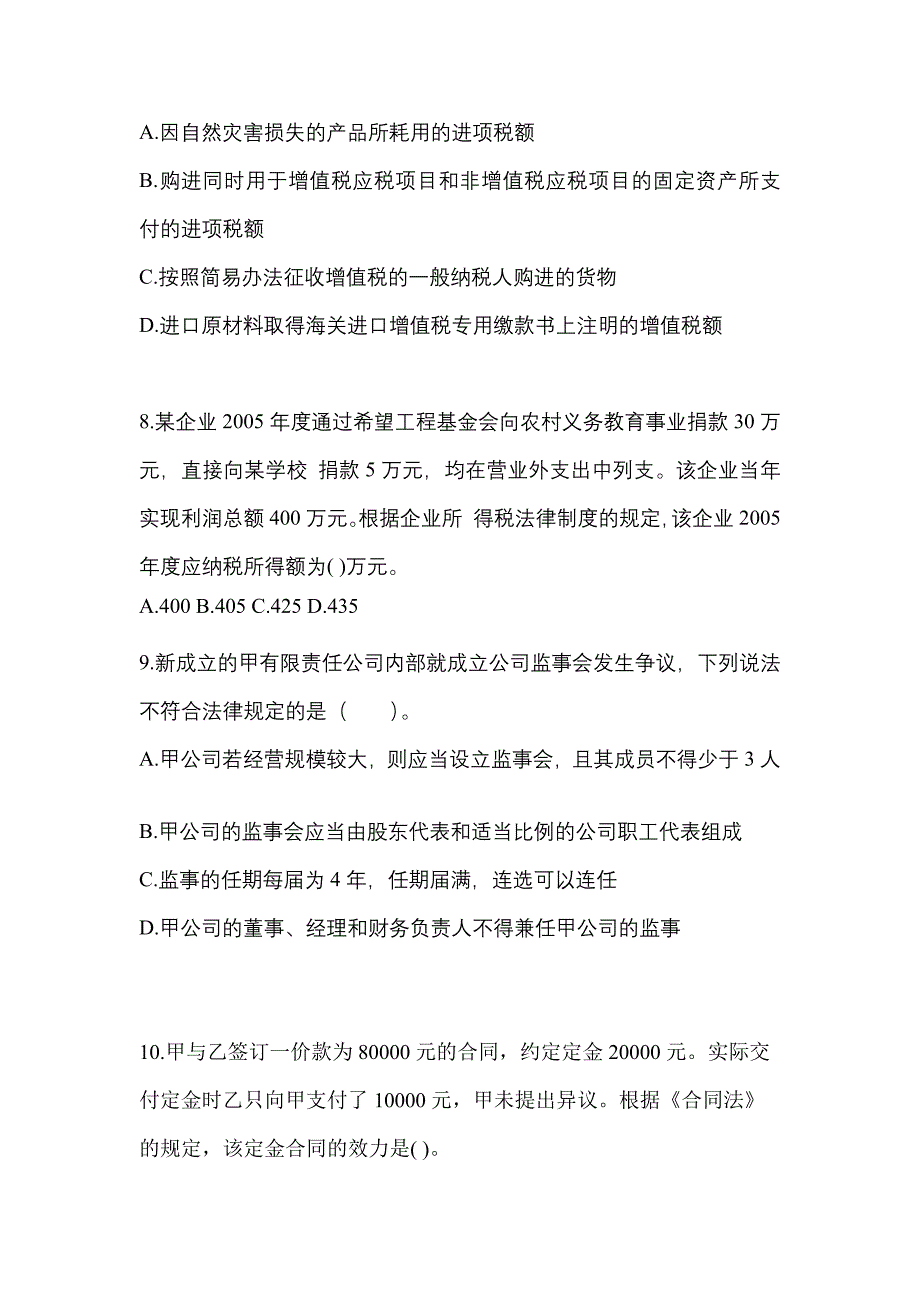 A.因自然灾害损失的产品所耗用的进项税额

B.购进同时用于增值税应税项目和非增值税应税项目的固定资产所支付的进项税额

C.按照简易办法征收增值税的一般纳税人购进的货物

D.进口原材料取得海关进口增值税专用缴款书上注明的增值税额

8.某企业 2005 年度通过希望工程基金会向农村义务教育事业捐款 30 万元，直接向某学校 捐款 5 万元，均在营业外支出中列支。该企业当年实现利润总额 400 万元。根据企业所 得税法律制度的规定,该企业 2005 年度应纳税所得额为( )万元。

A.400 B.405 C.425 D.435

9.新成立的甲有限责任公司内部就成立公司监事会发生争议，下列说法不符合法律规定的是（　　）。

A.甲公司若经营规模较大，则应当设立监事会，且其成员不得少于 3 人

B.甲公司的监事会应当由股东代表和适当比例的公司职工代表组成

C.监事的任期每届为 4 年，任期届满，连选可以连任

D.甲公司的董事、经理和财务负责人不得兼任甲公司的监事

10.甲与乙签订一价款为 80000 元的合同，约定定金 20000 元。实际交付定金时乙只向甲支付了 10000 元，甲未提出异议。根据《合同法》的规定，该定金合同的效力是( )。